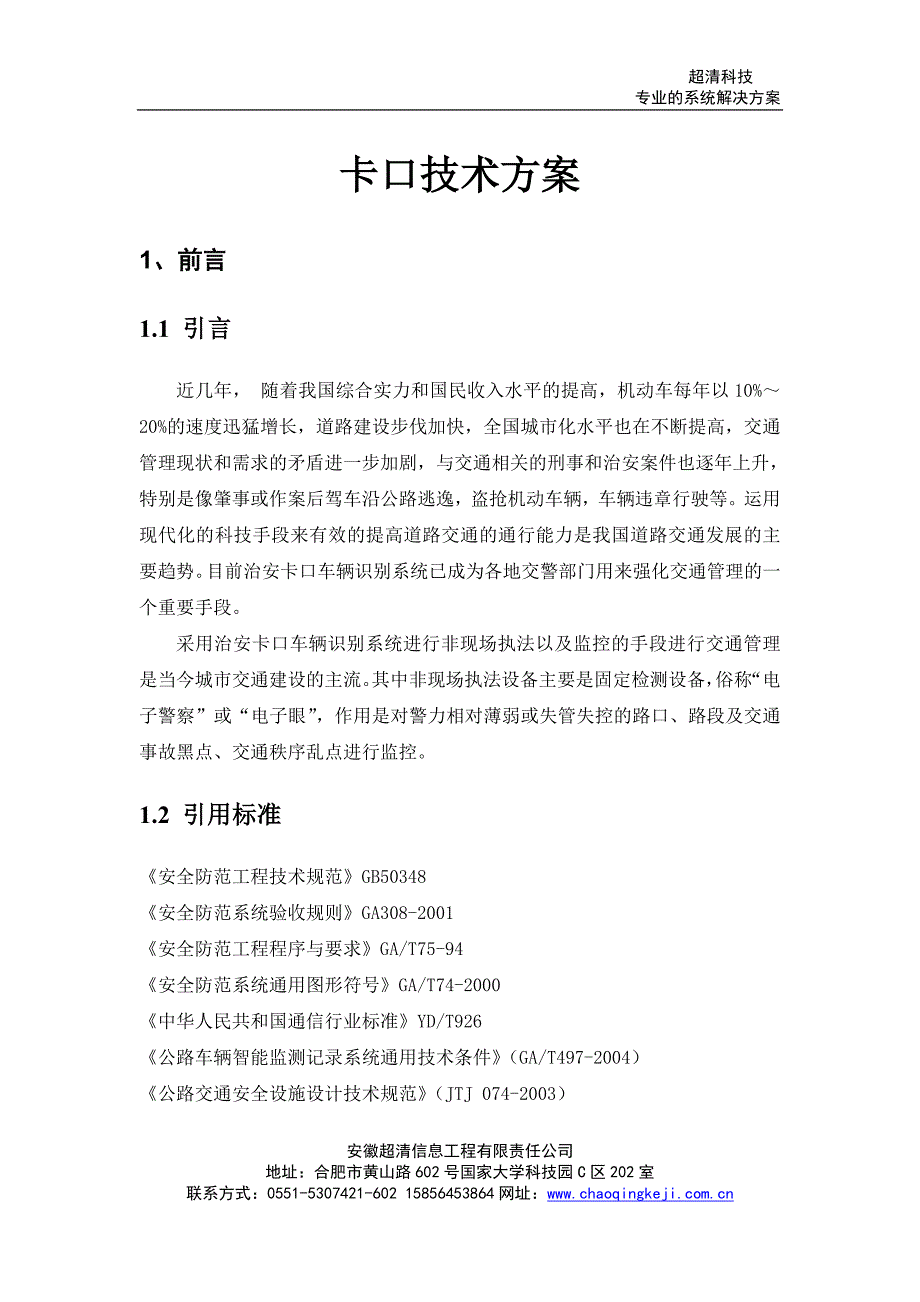 超清科技
专业的系统解决方案

卡口技术方案

1、前言

1.1 引言

近几年， 随着我国综合实力和国民收入水平的提高，机动车每年以 10%～20%的速度迅猛增长，道路建设步伐加快，全国城市化水平也在不断提高，交通管理现状和需求的矛盾进一步加剧，与交通相关的刑事和治安案件也逐年上升，特别是像肇事或作案后驾车沿公路逃逸，盗抢机动车辆，车辆违章行驶等。运用现代化的科技手段来有效的提高道路交通的通行能力是我国道路交通发展的主要趋势。目前治安卡口车辆识别系统已成为各地交警部门用来强化交通管理的一个重要手段。

采用治安卡口车辆识别系统进行非现场执法以及监控的手段进行交通管理是当今城市交通建设的主流。其中非现场执法设备主要是固定检测设备，俗称“电子警察”或“电子眼”，作用是对警力相对薄弱或失管失控的路口、路段及交通事故黑点、交通秩序乱点进行监控。

1.2 引用标准

《安全防范工程技术规范》GB50348
《安全防范系统验收规则》GA308-2001
《安全防范工程程序与要求》GA/T75-94
《安全防范系统通用图形符号》GA/T74-2000
《中华人民共和国通信行业标准》YD/T926
《公路车辆智能监测记录系统通用技术条件》（GA/T497-2004）
《公路交通安全设施设计技术规范》（JTJ 074-2003）

安徽超清信息工程有限责任公司
地址：合肥市黄山路 602 号国家大学科技园 C 区 202 室
联系方式：0551-5307421-602 15856453864 网址：www.chaoqingkeji.com.cn